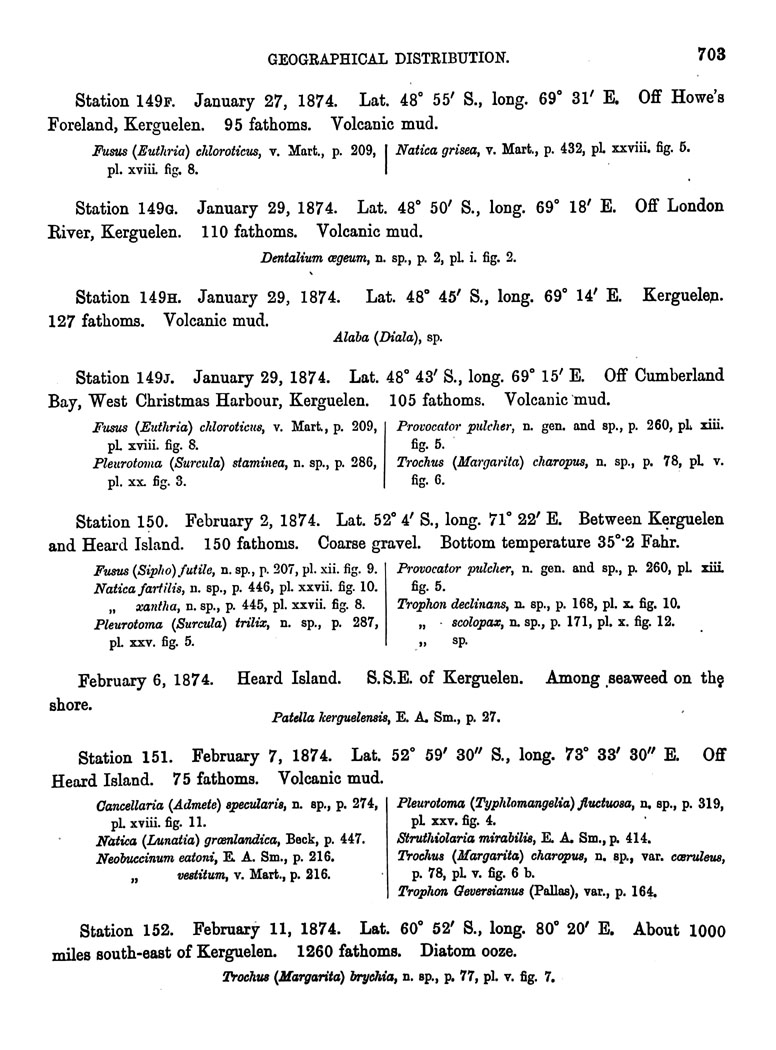 GEOGRAPHICAL DISTRIBUTION. 703

Station 149F. January 27, 1874. Lat. 48° 55′ S., long. 69° 31′ E. Off Howe's Foreland, Kerguelen. 95 fathoms. Volcanic mud.

Fusus (Euthria) chloroticus, v. Mart., p. 209, pl. xviii. fig. 8.

Natica grisea, v. Mart., p. 432, pl. xxviii. fig. 5.

Station 149G. January 29, 1874. Lat. 48° 50′ S., long. 69° 18′ E. Off London River, Kerguelen. 110 fathoms. Volcanic mud.

Dentalium œgeum, n. sp., p. 2, pl. i. fig. 2.

Station 149H. January 29, 1874. Lat. 48° 45′ S., long. 69° 14′ E. Kerguelen. 127 fathoms. Volcanic mud.

Alaba (Diala), sp.

Station 149J. January 29, 1874. Lat. 48° 43′ S., long. 69° 15′ E. Off Cumberland Bay, West Christmas Harbour, Kerguelen. 105 fathoms. Volcanic mud.

Fusus (Euthria) chloroticus, v. Mart., p. 209, pl. xviii. fig. 8.
Pleurotoma (Surcula) staminea, n. sp., p. 286, pl. xx. fig. 3.

Provocator pulcher, n. gen. and sp., p. 260, pl. xiii. fig. 5.
Trochus (Margarita) charopus, n. sp., p. 78, pl. v. fig. 6.

Station 150. February 2, 1874. Lat. 52° 4′ S., long. 71° 22′ E. Between Kerguelen and Heard Island. 150 fathoms. Coarse gravel. Bottom temperature 35°·2 Fahr.

Fusus (Sipho) futile, n. sp., p. 207, pl. xii. fig. 9.
Natica fartilis, n. sp., p. 446, pl. xxvii. fig. 10.
„ xantha, n. sp., p. 445, pl. xxvii. fig. 8.
Pleurotoma (Surcula) trilix, n. sp., p. 287, pl. xxv. fig. 5.

Provocator pulcher, n. gen. and sp., p. 260, pl. xiii. fig. 5.
Trophon declinans, n. sp., p. 168, pl. x. fig. 10.
„ scolopax, n. sp., p. 171, pl. x. fig. 12.
„ sp.

February 6, 1874. Heard Island. S.S.E. of Kerguelen. Among seaweed on the shore.

Patella kerguelensis, E. A. Sm., p. 27.

Station 151. February 7, 1874. Lat. 52° 59′ 30″ S., long. 73° 33′ 30″ E. Off Heard Island. 75 fathoms. Volcanic mud.

Cancellaria (Admete) specularis, n. sp., p. 274, pl. xviii. fig. 11.
Natica (Lunatia) grœnlandica, Beck, p. 447.
Neobuccinum eatoni, E. A. Sm., p. 216.
„ vestitum, v. Mart., p. 216.

Pleurotoma (Typhlomangelia) fluctuosa, n. sp., p. 319, pl. xxv. fig. 4.
Struthiolaria mirabilis, E. A. Sm., p. 414.
Trochus (Margarita) charopus, n. sp., var. cœruleus, p. 78, pl. v. fig. 6 b.
Trophon Geversianus (Pallas), var., p. 164.

Station 152. February 11, 1874. Lat. 60° 52′ S., long. 80° 20′ E. About 1000 miles south-east of Kerguelen. 1260 fathoms. Diatom ooze.

Trochus (Margarita) brychia, n. sp., p. 77, pl. v. fig. 7.